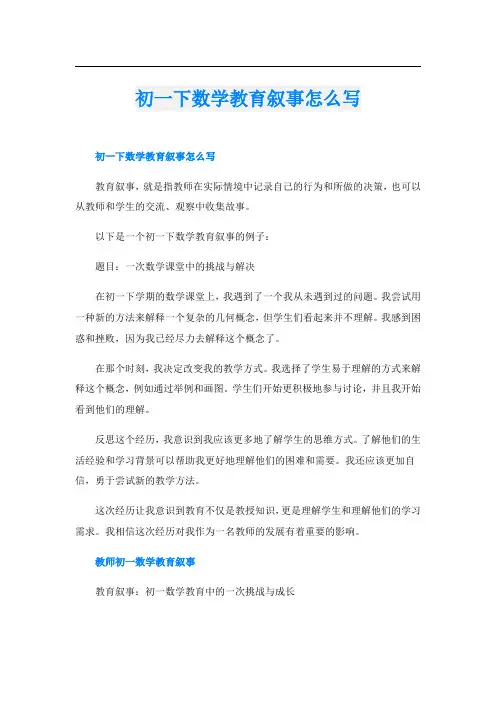 初一下数学教育叙事怎么写

初一下数学教育叙事怎么写

教育叙事，就是指教师在实际情境中记录自己的行为和所做的决策，也可以从教师和学生的交流、观察中收集故事。

以下是一个初一下数学教育叙事的例子：

题目：一次数学课堂中的挑战与解决

在初一下学期的数学课堂上，我遇到了一个我从未遇到过的问题。我尝试用一种新的方法来解释一个复杂的几何概念，但学生们看起来并不理解。我感到困惑和挫败，因为我已经尽力去解释这个概念了。

在那个时刻，我决定改变我的教学方式。我选择了学生易于理解的方式来解释这个概念，例如通过举例和画图。学生们开始更积极地参与讨论，并且我开始看到他们的理解。

反思这个经历，我意识到我应该更多地了解学生的思维方式。了解他们的生活经验和学习背景可以帮助我更好地理解他们的困难和需要。我还应该更加自信，勇于尝试新的教学方法。

这次经历让我意识到教育不仅是教授知识，更是理解学生和理解他们的学习需求。我相信这次经历对我作为一名教师的发展有着重要的影响。

教师初一数学教育叙事

教育叙事：初一数学教育中的一次挑战与成长